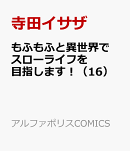 寺田イサザ

もふもふと異世界でスローライフを目指します！（16）

アルファポリスCOMICS